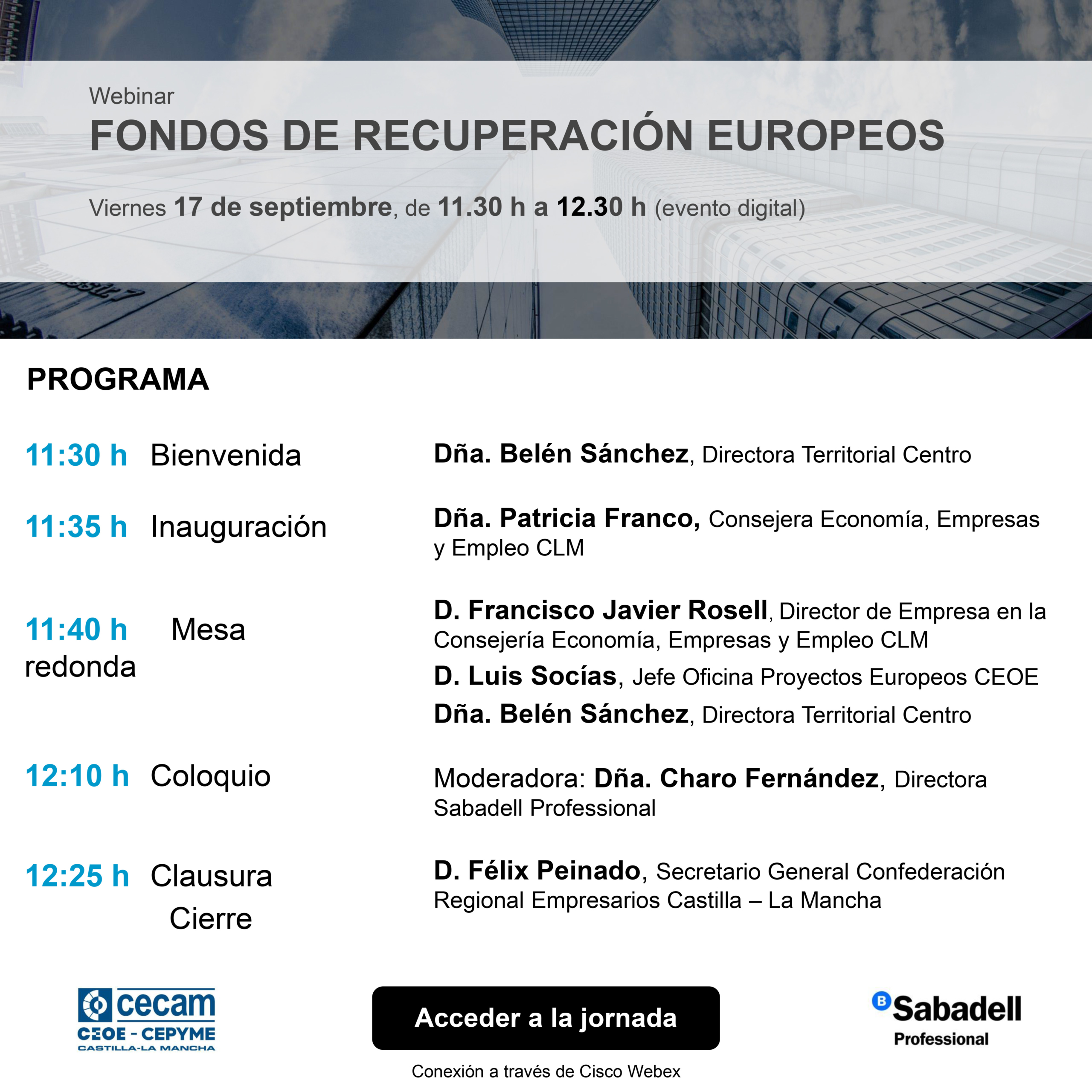 Webinar
FONDOS DE RECUPERACIÓN EUROPEOS

Viernes 17 de septiembre, de 11.30 h a 12.30 h (evento digital)

PROGRAMA

11:30 h Bienvenida

Dña. Belén Sánchez, Directora Territorial Centro

11:35 h Inauguración

Dña. Patricia Franco, Consejera Economía, Empresas y Empleo CLM

11:40 h Mesa redonda

D. Francisco Javier Rosell, Director de Empresa en la Consejería Economía, Empresas y Empleo CLM

D. Luis Socías, Jefe Oficina Proyectos Europeos CEOE

Dña. Belén Sánchez, Directora Territorial Centro

12:10 h Coloquio

Moderadora: Dña. Charo Fernández, Directora Sabadell Professional

12:25 h Clausura Cierre

D. Félix Peinado, Secretario General Confederación Regional Empresarios Castilla – La Mancha

cecam
CEOE - CEPYME
CASTILLA-LA MANCHA

Acceder a la jornada

Conexión a través de Cisco Webex

B Sabadell
Professional